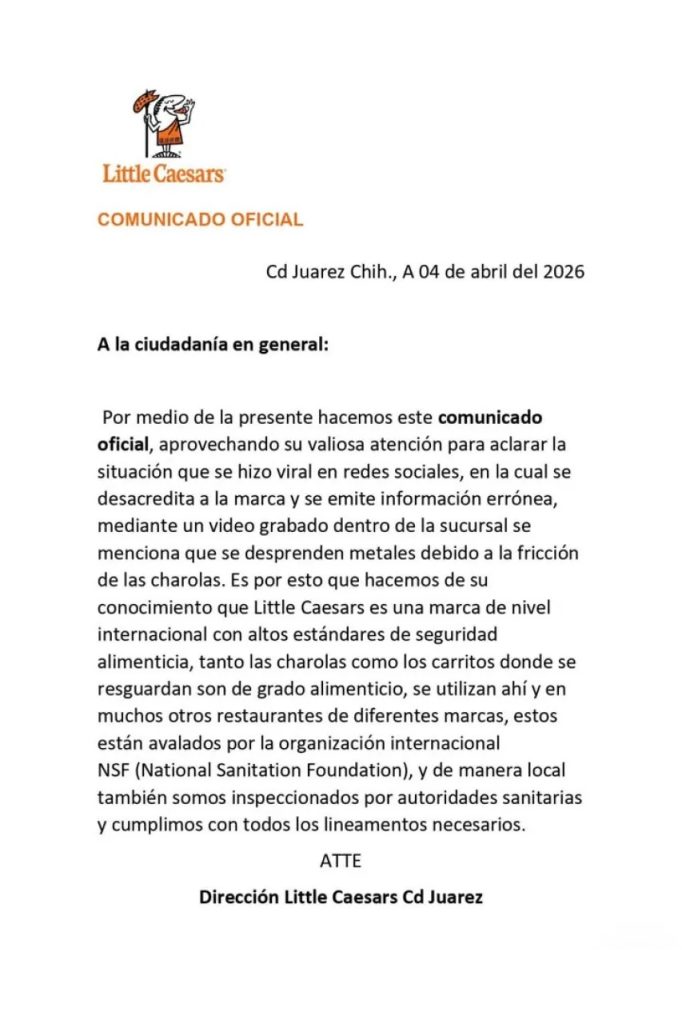 Little Caesars

COMUNICADO OFICIAL

Cd Juarez Chih., A 04 de abril del 2026

A la ciudadanía en general:

Por medio de la presente hacemos este comunicado oficial, aprovechando su valiosa atención para aclarar la situación que se hizo viral en redes sociales, en la cual se desacredita a la marca y se emite información errónea, mediante un video grabado dentro de la sucursal se menciona que se desprenden metales debido a la fricción de las charolas. Es por esto que hacemos de su conocimiento que Little Caesars es una marca de nivel internacional con altos estándares de seguridad alimenticia, tanto las charolas como los carritos donde se resguardan son de grado alimenticio, se utilizan ahí y en muchos otros restaurantes de diferentes marcas, estos están avalados por la organización internacional NSF (National Sanitation Foundation), y de manera local también somos inspeccionados por autoridades sanitarias y cumplimos con todos los lineamentos necesarios.

ATTE

Dirección Little Caesars Cd Juarez